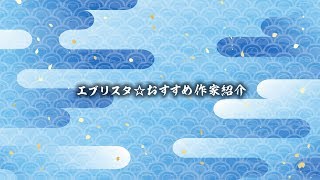 エブリスタ☆おすすめ作家紹介